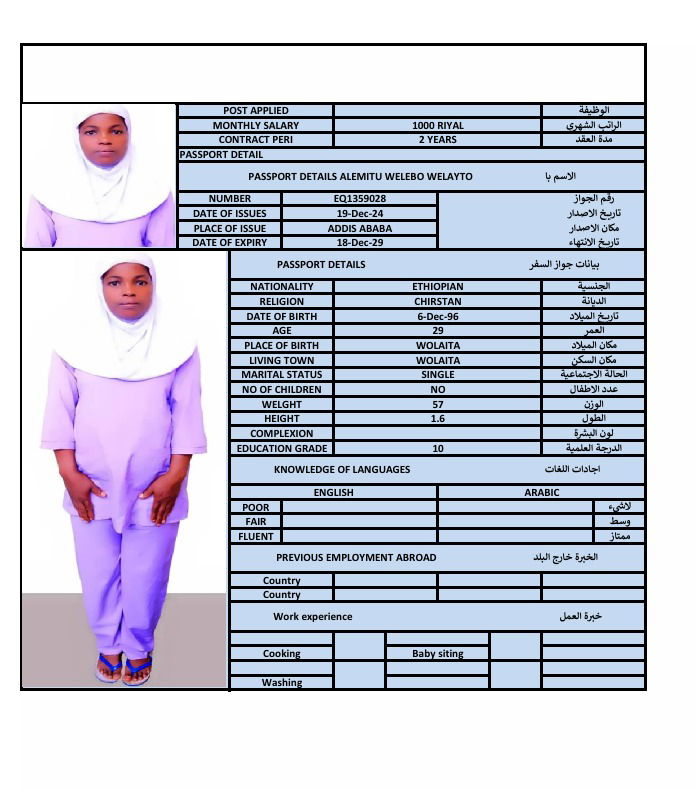 | POST APPLIED | | الوظيفة |
|---|---|---|
| MONTHLY SALARY | 1000 RIYAL | الراتب الشهري |
| CONTRACT PERI | 2 YEARS | مدة العقد |

PASSPORT DETAIL

PASSPORT DETAILS ALEMITU WELEBO WELAYTO الاسم با

| NUMBER | EQ1359028 | رقم الجواز |
|---|---|---|
| DATE OF ISSUES | 19-Dec-24 | تاريخ الاصدار |
| PLACE OF ISSUE | ADDIS ABABA | مكان الاصدار |
| DATE OF EXPIRY | 18-Dec-29 | تاريخ الانتهاء |

PASSPORT DETAILS بيانات جواز السفر

| NATIONALITY | ETHIOPIAN | الجنسية |
|---|---|---|
| RELIGION | CHIRSTAN | الديانة |
| DATE OF BIRTH | 6-Dec-96 | تاريخ الميلاد |
| AGE | 29 | العمر |
| PLACE OF BIRTH | WOLAITA | مكان الميلاد |
| LIVING TOWN | WOLAITA | مكان السكن |
| MARITAL STATUS | SINGLE | الحالة الاجتماعية |
| NO OF CHILDREN | NO | عدد الاطفال |
| WELGHT | 57 | الوزن |
| HEIGHT | 1.6 | الطول |
| COMPLEXION | | لون البشرة |
| EDUCATION GRADE | 10 | الدرجة العلمية |

KNOWLEDGE OF LANGUAGES اجادات اللغات

| | ENGLISH | ARABIC | |
|---|---|---|---|
| POOR | | | لاشيء |
| FAIR | | | وسط |
| FLUENT | | | ممتاز |

PREVIOUS EMPLOYMENT ABROAD الخبرة خارج البلد

| Country | | | |
|---|---|---|---|
| Country | | | |

Work experience خبرة العمل

| | | | | |
|---|---|---|---|---|
| Cooking | | Baby siting | | |
| | | | | |
| Washing | | | | |